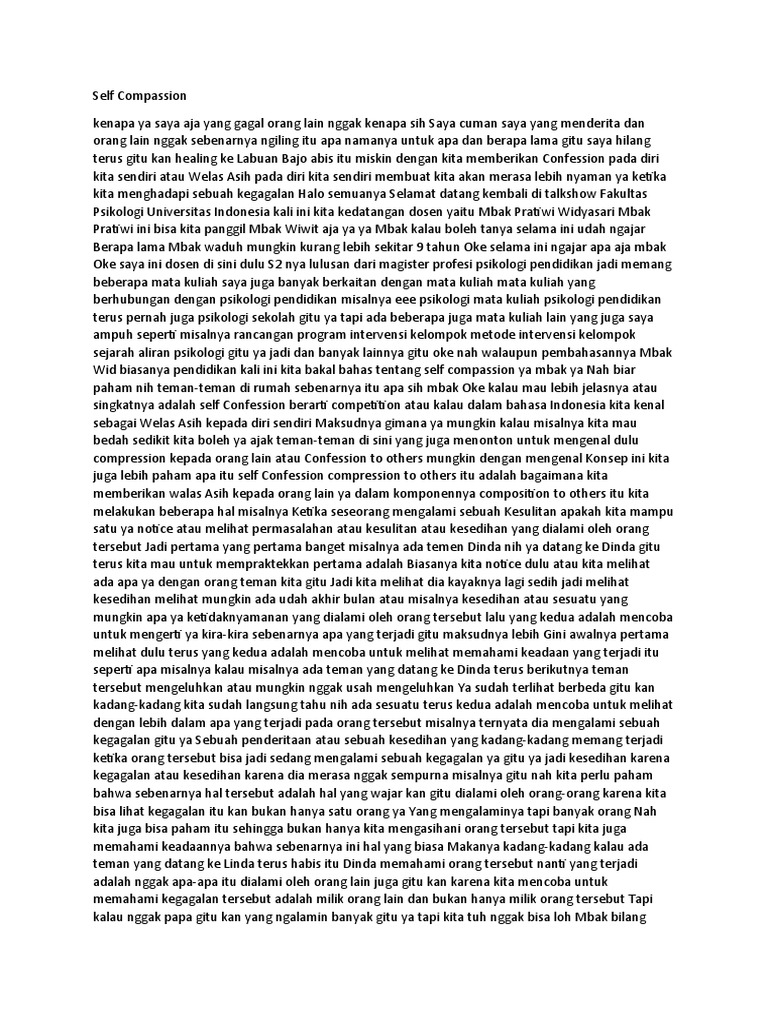 Self Compassion

kenapa ya saya aja yang gagal orang lain nggak kenapa sih Saya cuman saya yang menderita dan orang lain nggak sebenarnya ngiling itu apa namanya untuk apa dan berapa lama gitu saya hilang terus gitu kan healing ke Labuan Bajo abis itu miskin dengan kita memberikan Confession pada diri kita sendiri atau Welas Asih pada diri kita sendiri membuat kita akan merasa lebih nyaman ya ketika kita menghadapi sebuah kegagalan Halo semuanya Selamat datang kembali di talkshow Fakultas Psikologi Universitas Indonesia kali ini kita kedatangan dosen yaitu Mbak Pratiwi Widyasari Mbak Pratiwi ini bisa kita panggil Mbak Wiwit aja ya ya Mbak kalau boleh tanya selama ini udah ngajar Berapa lama Mbak waduh mungkin kurang lebih sekitar 9 tahun Oke selama ini ngajar apa aja mbak Oke saya ini dosen di sini dulu S2 nya lulusan dari magister profesi psikologi pendidikan jadi memang beberapa mata kuliah saya juga banyak berkaitan dengan mata kuliah mata kuliah yang berhubungan dengan psikologi pendidikan misalnya eee psikologi mata kuliah psikologi pendidikan terus pernah juga psikologi sekolah gitu ya tapi ada beberapa juga mata kuliah lain yang juga saya ampuh seperti misalnya rancangan program intervensi kelompok metode intervensi kelompok sejarah aliran psikologi gitu ya jadi dan banyak lainnya gitu oke nah walaupun pembahasannya Mbak Wid biasanya pendidikan kali ini kita bakal bahas tentang self compassion ya mbak ya Nah biar paham nih teman-teman di rumah sebenarnya itu apa sih mbak Oke kalau mau lebih jelasnya atau singkatnya adalah self Confession berarti competition atau kalau dalam bahasa Indonesia kita kenal sebagai Welas Asih kepada diri sendiri Maksudnya gimana ya mungkin kalau misalnya kita mau bedah sedikit kita boleh ya ajak teman-teman di sini yang juga menonton untuk mengenal dulu compression kepada orang lain atau Confession to others mungkin dengan mengenal Konsep ini kita juga lebih paham apa itu self Confession compression to others itu adalah bagaimana kita memberikan walas Asih kepada orang lain ya dalam komponennya composition to others itu kita melakukan beberapa hal misalnya Ketika seseorang mengalami sebuah Kesulitan apakah kita mampu satu ya notice atau melihat permasalahan atau kesulitan atau kesedihan yang dialami oleh orang tersebut Jadi pertama yang pertama banget misalnya ada temen Dinda nih ya datang ke Dinda gitu terus kita mau untuk mempraktekkan pertama adalah Biasanya kita notice dulu atau kita melihat ada apa ya dengan orang teman kita gitu Jadi kita melihat dia kayaknya lagi sedih jadi melihat kesedihan melihat mungkin ada udah akhir bulan atau misalnya kesedihan atau sesuatu yang mungkin apa ya ketidaknyamanan yang dialami oleh orang tersebut lalu yang kedua adalah mencoba untuk mengerti ya kira-kira sebenarnya apa yang terjadi gitu maksudnya lebih Gini awalnya pertama melihat dulu terus yang kedua adalah mencoba untuk melihat memahami keadaan yang terjadi itu seperti apa misalnya kalau misalnya ada teman yang datang ke Dinda terus berikutnya teman tersebut mengeluhkan atau mungkin nggak usah mengeluhkan Ya sudah terlihat berbeda gitu kan kadang-kadang kita sudah langsung tahu nih ada sesuatu terus kedua adalah mencoba untuk melihat dengan lebih dalam apa yang terjadi pada orang tersebut misalnya ternyata dia mengalami sebuah kegagalan gitu ya Sebuah penderitaan atau sebuah kesedihan yang kadang-kadang memang terjadi ketika orang tersebut bisa jadi sedang mengalami sebuah kegagalan ya gitu ya jadi kesedihan karena kegagalan atau kesedihan karena dia merasa nggak sempurna misalnya gitu nah kita perlu paham bahwa sebenarnya hal tersebut adalah hal yang wajar kan gitu dialami oleh orang-orang karena kita bisa lihat kegagalan itu kan bukan hanya satu orang ya Yang mengalaminya tapi banyak orang Nah kita juga bisa paham itu sehingga bukan hanya kita mengasihani orang tersebut tapi kita juga memahami keadaannya bahwa sebenarnya ini hal yang biasa Makanya kadang-kadang kalau ada teman yang datang ke Linda terus habis itu Dinda memahami orang tersebut nanti yang terjadi adalah nggak apa-apa itu dialami oleh orang lain juga gitu kan karena kita mencoba untuk memahami kegagalan tersebut adalah milik orang lain dan bukan hanya milik orang tersebut Tapi kalau nggak papa gitu kan yang ngalamin banyak gitu ya tapi kita tuh nggak bisa loh Mbak bilang